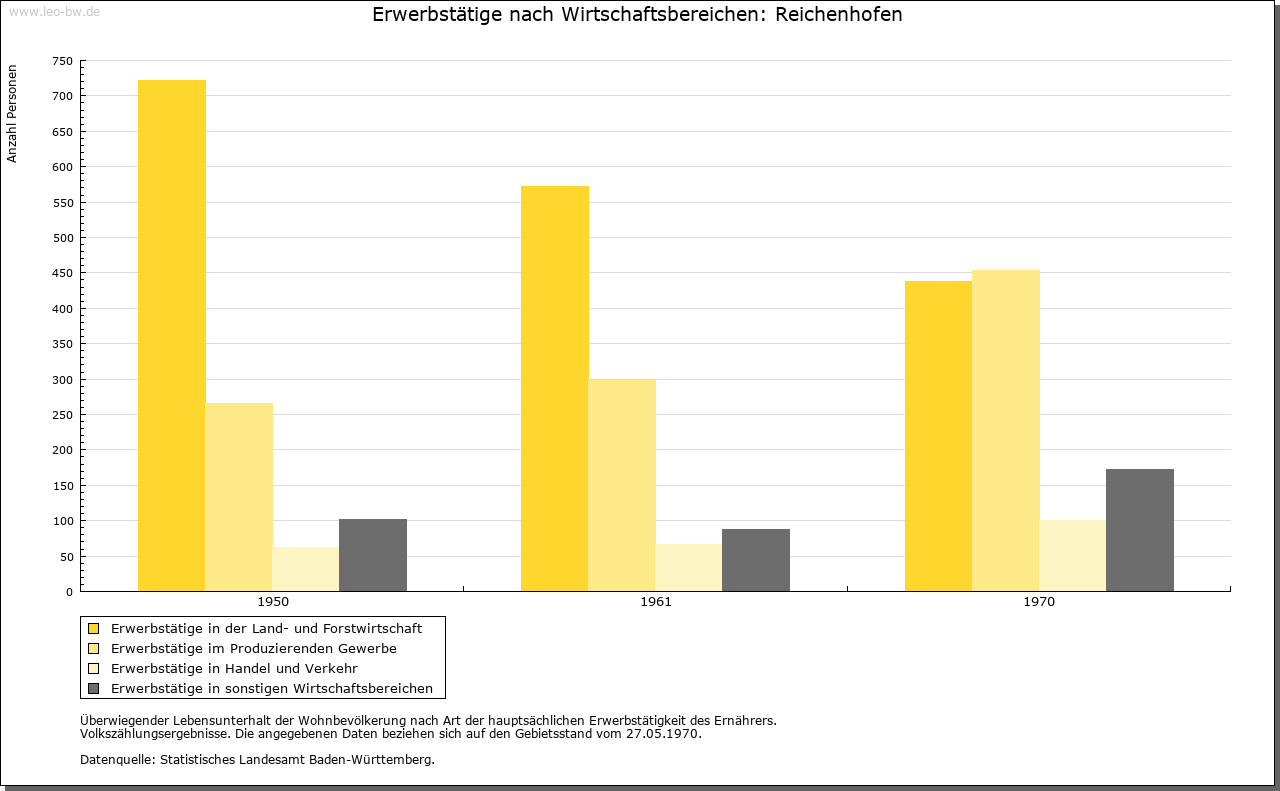 www.leo-bw.de

Erwerbstätige nach Wirtschaftsbereichen: Reichenhofen

Anzahl Personen

750
700
650
600
550
500
450
400
350
300
250
200
150
100
50
0

1950
1961
1970

Erwerbstätige in der Land- und Forstwirtschaft
Erwerbstätige im Produzierenden Gewerbe
Erwerbstätige in Handel und Verkehr
Erwerbstätige in sonstigen Wirtschaftsbereichen

Überwiegender Lebensunterhalt der Wohnbevölkerung nach Art der hauptsächlichen Erwerbstätigkeit des Ernährers.
Volkszählungsergebnisse. Die angegebenen Daten beziehen sich auf den Gebietsstand vom 27.05.1970.

Datenquelle: Statistisches Landesamt Baden-Württemberg.